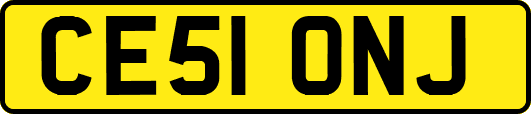 CE51 ONJ